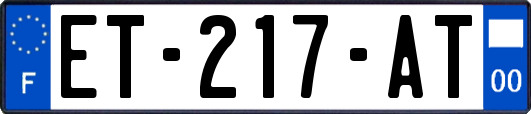 F
ET-217-AT
00